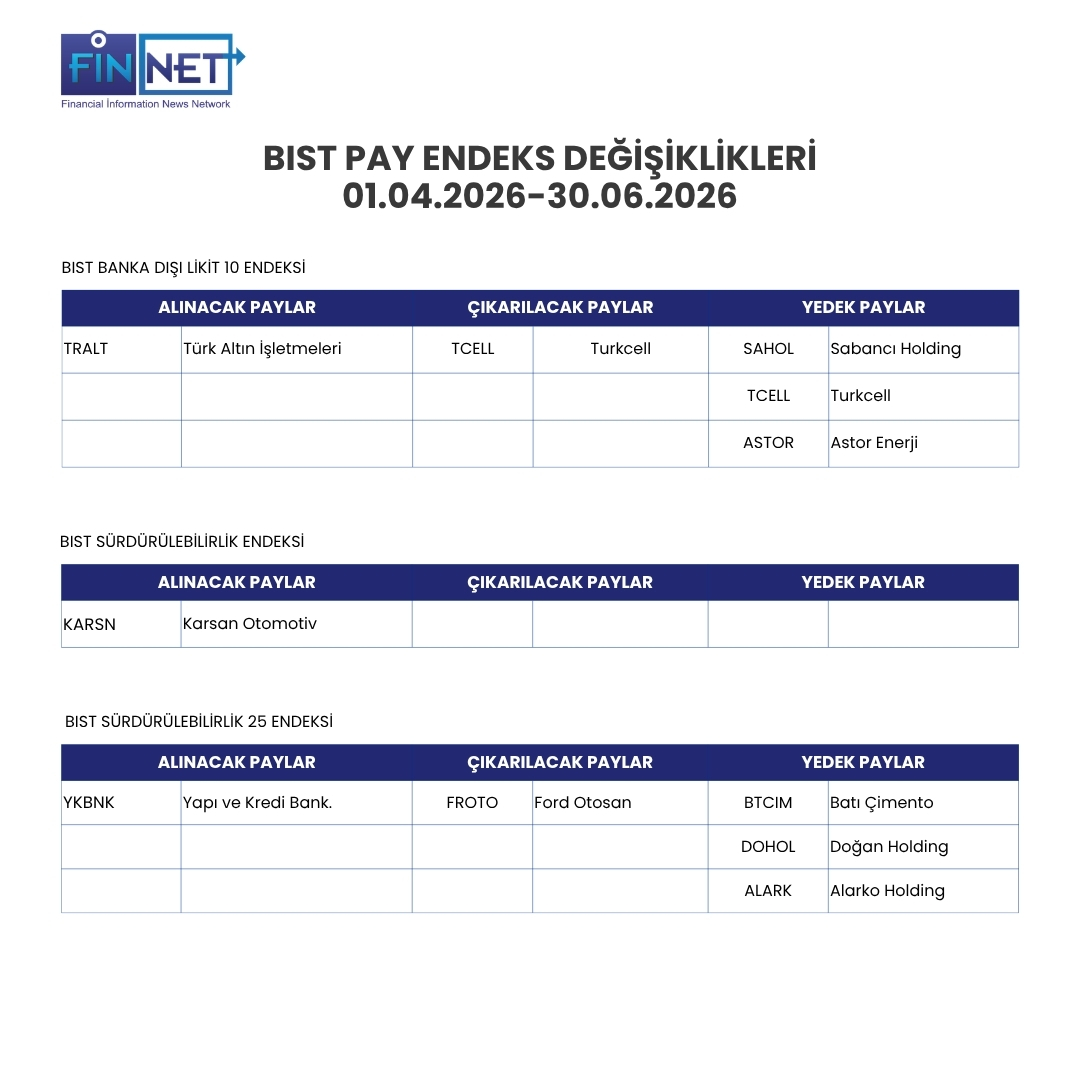 FİNNET
Financial İnformation News Network

BIST PAY ENDEKS DEĞİŞİKLİKLERİ
01.04.2026-30.06.2026

BIST BANKA DIŞI LİKİT 10 ENDEKSİ

| ALINACAK PAYLAR | | ÇIKARILACAK PAYLAR | | YEDEK PAYLAR | |
|---|---|---|---|---|---|
| TRALT | Türk Altın İşletmeleri | TCELL | Turkcell | SAHOL | Sabancı Holding |
| | | | | TCELL | Turkcell |
| | | | | ASTOR | Astor Enerji |

BIST SÜRDÜRÜLEBİLİRLİK ENDEKSİ

| ALINACAK PAYLAR | | ÇIKARILACAK PAYLAR | | YEDEK PAYLAR | |
|---|---|---|---|---|---|
| KARSN | Karsan Otomotiv | | | | |

BIST SÜRDÜRÜLEBİLİRLİK 25 ENDEKSİ

| ALINACAK PAYLAR | | ÇIKARILACAK PAYLAR | | YEDEK PAYLAR | |
|---|---|---|---|---|---|
| YKBNK | Yapı ve Kredi Bank. | FROTO | Ford Otosan | BTCIM | Batı Çimento |
| | | | | DOHOL | Doğan Holding |
| | | | | ALARK | Alarko Holding |